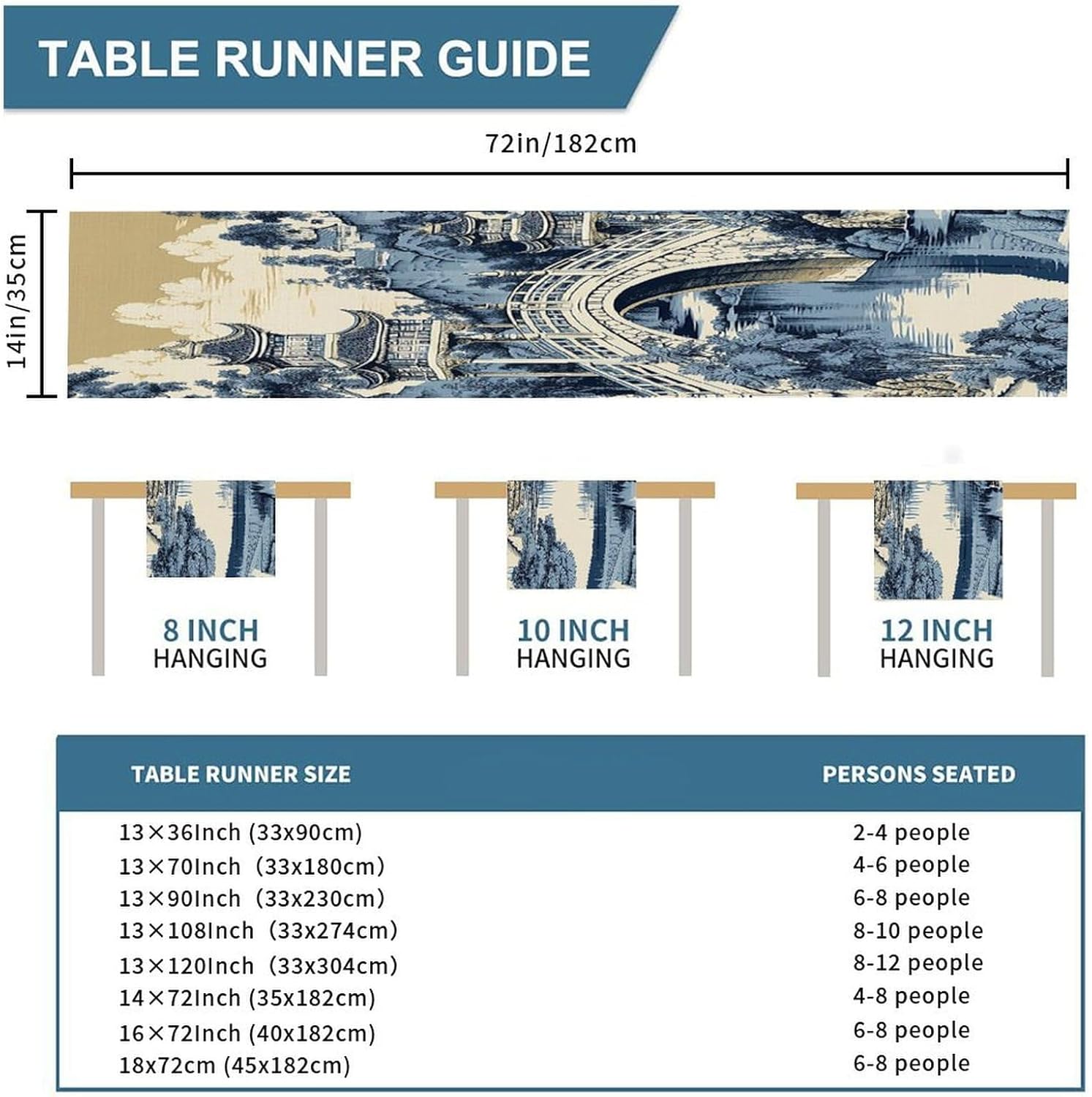 TABLE RUNNER GUIDE

72in/182cm

14in/35cm

8 INCH HANGING

10 INCH HANGING

12 INCH HANGING

| TABLE RUNNER SIZE | PERSONS SEATED |
|---|---|
| 13×36Inch (33x90cm) | 2-4 people |
| 13×70Inch (33x180cm) | 4-6 people |
| 13×90Inch (33x230cm) | 6-8 people |
| 13×108Inch (33x274cm) | 8-10 people |
| 13×120Inch (33x304cm) | 8-12 people |
| 14×72Inch (35x182cm) | 4-8 people |
| 16×72Inch (40x182cm) | 6-8 people |
| 18x72cm (45x182cm) | 6-8 people |